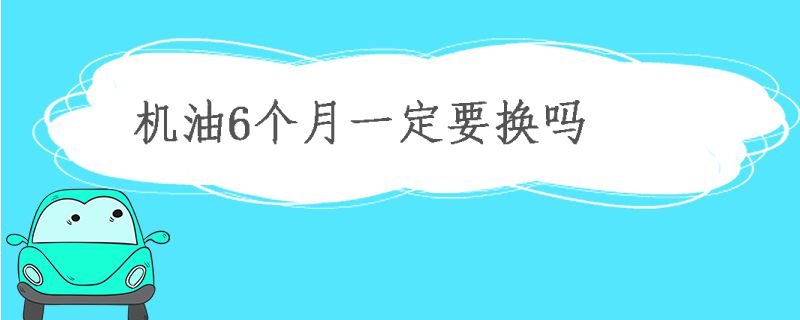 机油6个月一定要换吗